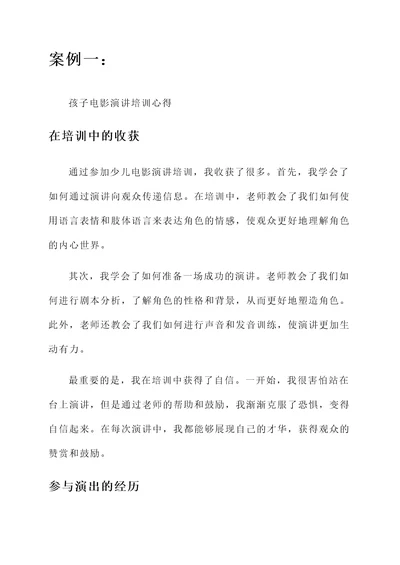 案例一：

孩子电影演讲培训心得

在培训中的收获

通过参加少儿电影演讲培训，我收获了很多。首先，我学会了如何通过演讲向观众传递信息。在培训中，老师教会了我们如何使用语言表情和肢体语言来表达角色的情感，使观众更好地理解角色的内心世界。

其次，我学会了如何准备一场成功的演讲。老师教会了我们如何进行剧本分析，了解角色的性格和背景，从而更好地塑造角色。此外，老师还教会了我们如何进行声音和发音训练，使演讲更加生动有力。

最重要的是，我在培训中获得了自信。一开始，我很害怕站在台上演讲，但是通过老师的帮助和鼓励，我渐渐克服了恐惧，变得自信起来。在每次演讲中，我都能够展现自己的才华，获得观众的赞赏和鼓励。

参与演出的经历